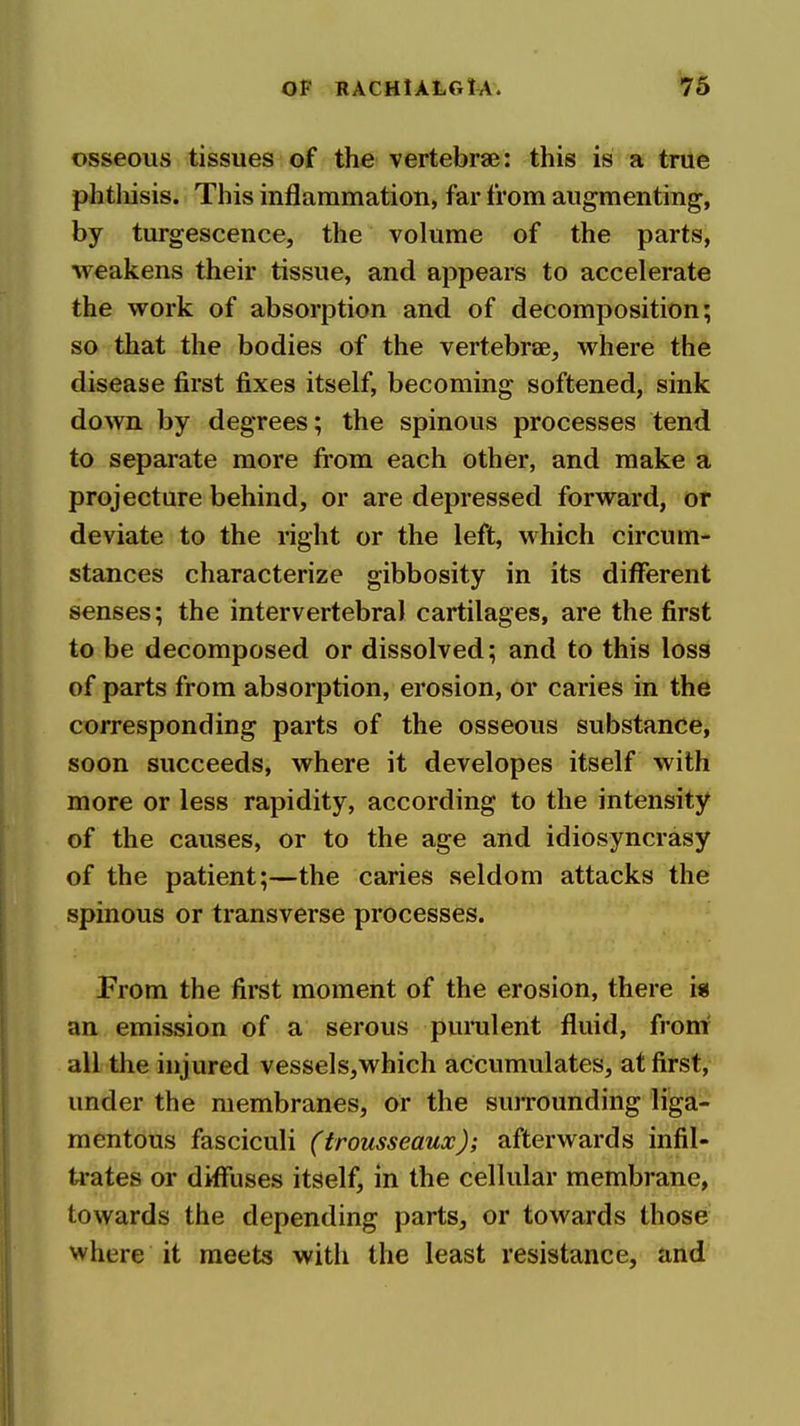 OF RACHIALGIA. 75

osseous tissues of the vertebræ: this is a true phthisis. This inflammation, far from augmenting, by turgescence, the volume of the parts, weakens their tissue, and appears to accelerate the work of absorption and of decomposition; so that the bodies of the vertebræ, where the disease first fixes itself, becoming softened, sink down by degrees; the spinous processes tend to separate more from each other, and make a projecture behind, or are depressed forward, or deviate to the right or the left, which circumstances characterize gibbosity in its different senses; the intervertebral cartilages, are the first to be decomposed or dissolved; and to this loss of parts from absorption, erosion, or caries in the corresponding parts of the osseous substance, soon succeeds, where it developes itself with more or less rapidity, according to the intensity of the causes, or to the age and idiosyncrasy of the patient;—the caries seldom attacks the spinous or transverse processes.

From the first moment of the erosion, there is an emission of a serous purulent fluid, from all the injured vessels,which accumulates, at first, under the membranes, or the surrounding ligamentous fasciculi (trousseaux); afterwards infiltrates or diffuses itself, in the cellular membrane, towards the depending parts, or towards those where it meets with the least resistance, and